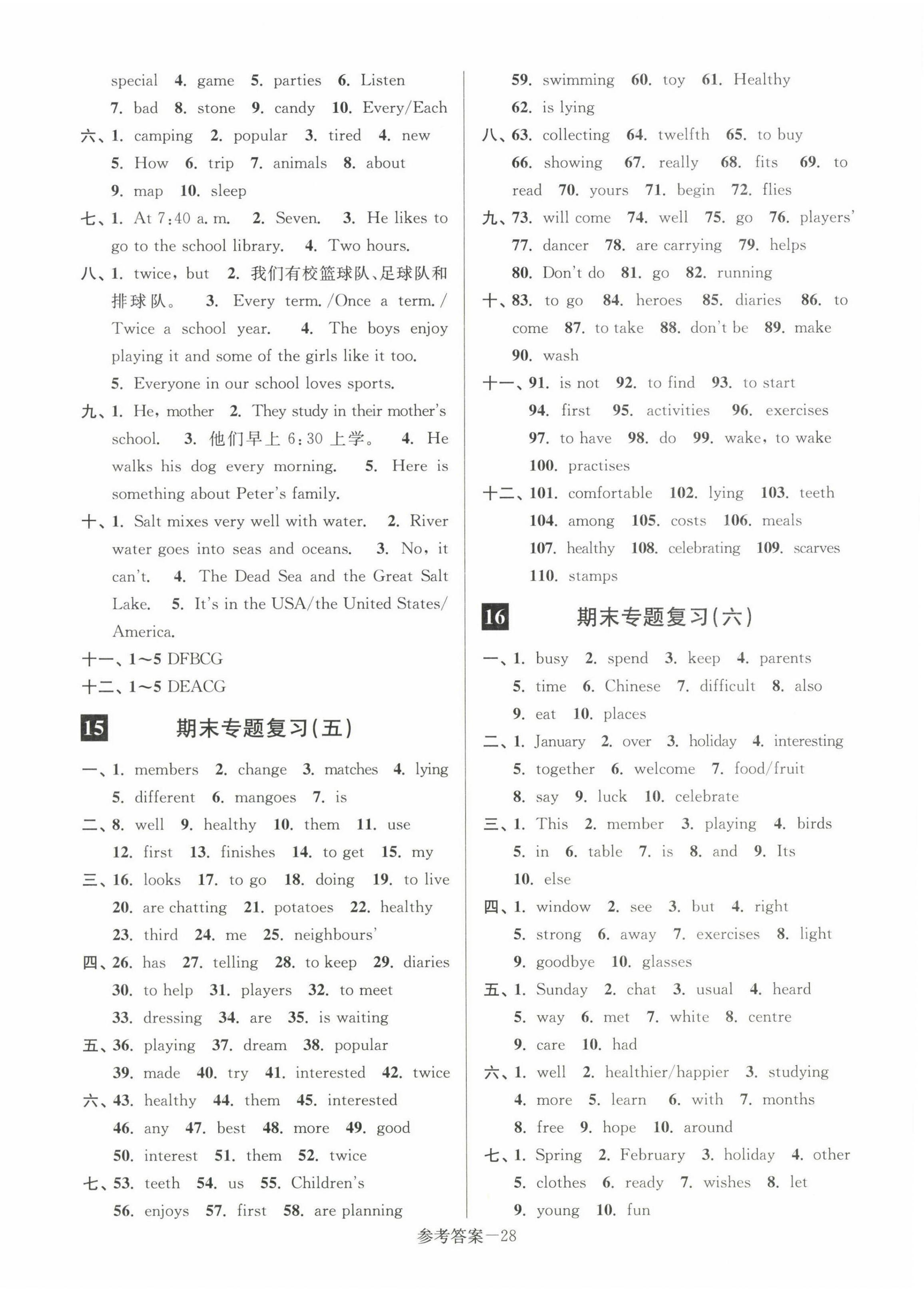 special 4. game 5. parties 6. Listen 7. bad 8. stone 9. candy 10. Every/Each

六、1. camping 2. popular 3. tired 4. new 5. How 6. trip 7. animals 8. about 9. map 10. sleep

七、1. At 7:40 a. m. 2. Seven. 3. He likes to go to the school library. 4. Two hours.

八、1. twice, but 2. 我们有校篮球队、足球队和排球队。 3. Every term. /Once a term. / Twice a school year. 4. The boys enjoy playing it and some of the girls like it too. 5. Everyone in our school loves sports.

九、1. He, mother 2. They study in their mother's school. 3. 他们早上 6:30 上学。 4. He walks his dog every morning. 5. Here is something about Peter's family.

十、1. Salt mixes very well with water. 2. River water goes into seas and oceans. 3. No, it can't. 4. The Dead Sea and the Great Salt Lake. 5. It's in the USA/the United States/ America.

十一、1~5 DFBCG

十二、1~5 DEACG

15 期末专题复习(五)

一、1. members 2. change 3. matches 4. lying 5. different 6. mangoes 7. is

二、8. well 9. healthy 10. them 11. use 12. first 13. finishes 14. to get 15. my

三、16. looks 17. to go 18. doing 19. to live 20. are chatting 21. potatoes 22. healthy 23. third 24. me 25. neighbours'

四、26. has 27. telling 28. to keep 29. diaries 30. to help 31. players 32. to meet 33. dressing 34. are 35. is waiting

五、36. playing 37. dream 38. popular 39. made 40. try 41. interested 42. twice

六、43. healthy 44. them 45. interested 46. any 47. best 48. more 49. good 50. interest 51. them 52. twice

七、53. teeth 54. us 55. Children's 56. enjoys 57. first 58. are planning 59. swimming 60. toy 61. Healthy 62. is lying

八、63. collecting 64. twelfth 65. to buy 66. showing 67. really 68. fits 69. to read 70. yours 71. begin 72. flies

九、73. will come 74. well 75. go 76. players' 77. dancer 78. are carrying 79. helps 80. Don't do 81. go 82. running

十、83. to go 84. heroes 85. diaries 86. to come 87. to take 88. don't be 89. make 90. wash

十一、91. is not 92. to find 93. to start 94. first 95. activities 96. exercises 97. to have 98. do 99. wake, to wake 100. practises

十二、101. comfortable 102. lying 103. teeth 104. among 105. costs 106. meals 107. healthy 108. celebrating 109. scarves 110. stamps

16 期末专题复习(六)

一、1. busy 2. spend 3. keep 4. parents 5. time 6. Chinese 7. difficult 8. also 9. eat 10. places

二、1. January 2. over 3. holiday 4. interesting 5. together 6. welcome 7. food/fruit 8. say 9. luck 10. celebrate

三、1. This 2. member 3. playing 4. birds 5. in 6. table 7. is 8. and 9. Its 10. else

四、1. window 2. see 3. but 4. right 5. strong 6. away 7. exercises 8. light 9. goodbye 10. glasses

五、1. Sunday 2. chat 3. usual 4. heard 5. way 6. met 7. white 8. centre 9. care 10. had

六、1. well 2. healthier/happier 3. studying 4. more 5. learn 6. with 7. months 8. free 9. hope 10. around

七、1. Spring 2. February 3. holiday 4. other 5. clothes 6. ready 7. wishes 8. let 9. young 10. fun

参考答案—28